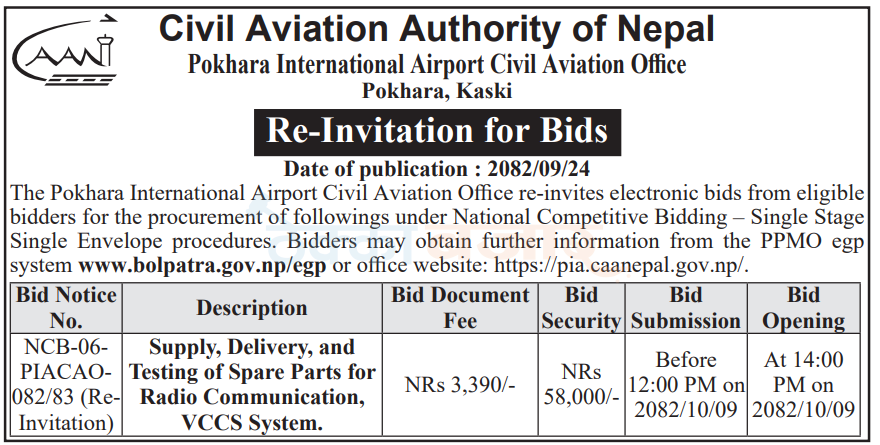 CAAN

Civil Aviation Authority of Nepal
Pokhara International Airport Civil Aviation Office
Pokhara, Kaski

Re-Invitation for Bids

Date of publication : 2082/09/24

The Pokhara International Airport Civil Aviation Office re-invites electronic bids from eligible bidders for the procurement of followings under National Competitive Bidding – Single Stage Single Envelope procedures. Bidders may obtain further information from the PPMO egp system www.bolpatra.gov.np/egp or office website: https://pia.caanepal.gov.np/.

| Bid Notice No. | Description | Bid Document Fee | Bid Security | Bid Submission | Bid Opening |
|---|---|---|---|---|---|
| NCB-06-PIACAO-082/83 (Re-Invitation) | Supply, Delivery, and Testing of Spare Parts for Radio Communication, VCCS System. | NRs 3,390/- | NRs 58,000/- | Before 12:00 PM on 2082/10/09 | At 14:00 PM on 2082/10/09 |